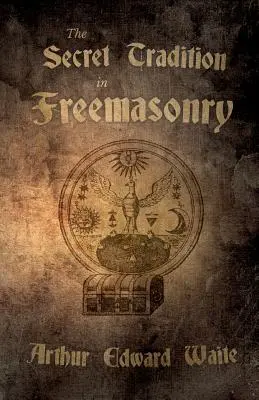 The
Secret Tradition
in
Freemasonry

Arthur Edward Waite